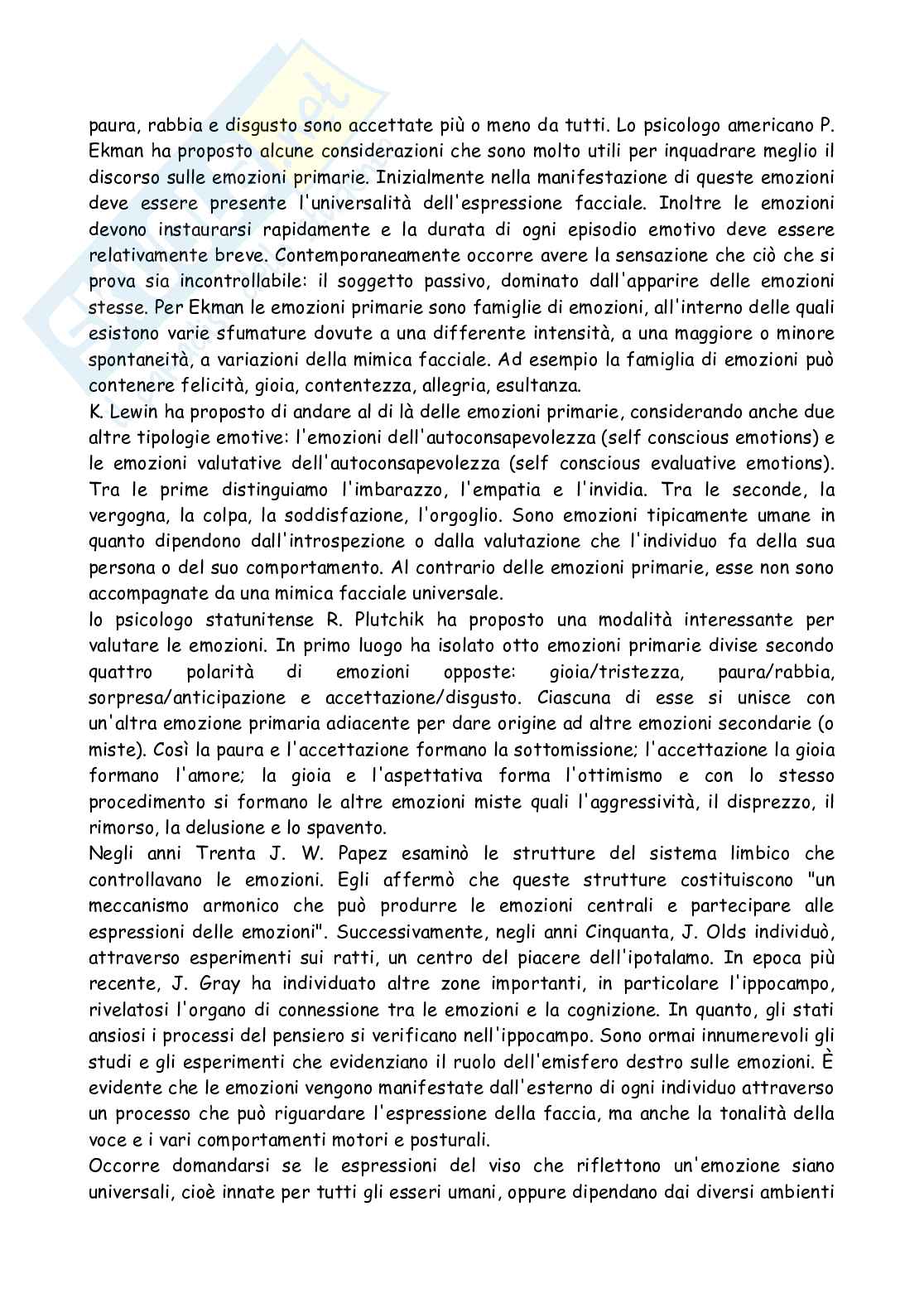 paura, rabbia e disgusto sono accettate più o meno da tutti. Lo psicologo americano P. Ekman ha proposto alcune considerazioni che sono molto utili per inquadrare meglio il discorso sulle emozioni primarie. Inizialmente nella manifestazione di queste emozioni deve essere presente l'universalità dell'espressione facciale. Inoltre le emozioni devono instaurarsi rapidamente e la durata di ogni episodio emotivo deve essere relativamente breve. Contemporaneamente occorre avere la sensazione che ciò che si prova sia incontrollabile: il soggetto passivo, dominato dall'apparire delle emozioni stesse. Per Ekman le emozioni primarie sono famiglie di emozioni, all'interno delle quali esistono varie sfumature dovute a una differente intensità, a una maggiore o minore spontaneità, a variazioni della mimica facciale. Ad esempio la famiglia di emozioni può contenere felicità, gioia, contentezza, allegria, esultanza.
K. Lewin ha proposto di andare al di là delle emozioni primarie, considerando anche due altre tipologie emotive: l'emozioni dell'autoconsapevolezza (self conscious emotions) e le emozioni valutative dell'autoconsapevolezza (self conscious evaluative emotions). Tra le prime distinguiamo l'imbarazzo, l'empatia e l'invidia. Tra le seconde, la vergogna, la colpa, la soddisfazione, l'orgoglio. Sono emozioni tipicamente umane in quanto dipendono dall'introspezione o dalla valutazione che l'individuo fa della sua persona o del suo comportamento. Al contrario delle emozioni primarie, esse non sono accompagnate da una mimica facciale universale.
lo psicologo statunitense R. Plutchik ha proposto una modalità interessante per valutare le emozioni. In primo luogo ha isolato otto emozioni primarie divise secondo quattro polarità di emozioni opposte: gioia/tristezza, paura/rabbia, sorpresa/anticipazione e accettazione/disgusto. Ciascuna di esse si unisce con un'altra emozione primaria adiacente per dare origine ad altre emozioni secondarie (o miste). Così la paura e l'accettazione formano la sottomissione; l'accettazione la gioia formano l'amore; la gioia e l'aspettativa forma l'ottimismo e con lo stesso procedimento si formano le altre emozioni miste quali l'aggressività, il disprezzo, il rimorso, la delusione e lo spavento.
Negli anni Trenta J. W. Papez esaminò le strutture del sistema limbico che controllavano le emozioni. Egli affermò che queste strutture costituiscono "un meccanismo armonico che può produrre le emozioni centrali e partecipare alle espressioni delle emozioni". Successivamente, negli anni Cinquanta, J. Olds individuò, attraverso esperimenti sui ratti, un centro del piacere dell'ipotalamo. In epoca più recente, J. Gray ha individuato altre zone importanti, in particolare l'ippocampo, rivelatosi l'organo di connessione tra le emozioni e la cognizione. In quanto, gli stati ansiosi i processi del pensiero si verificano nell'ippocampo. Sono ormai innumerevoli gli studi e gli esperimenti che evidenziano il ruolo dell'emisfero destro sulle emozioni. È evidente che le emozioni vengono manifestate dall'esterno di ogni individuo attraverso un processo che può riguardare l'espressione della faccia, ma anche la tonalità della voce e i vari comportamenti motori e posturali.
Occorre domandarsi se le espressioni del viso che riflettono un'emozione siano universali, cioè innate per tutti gli esseri umani, oppure dipendano dai diversi ambienti